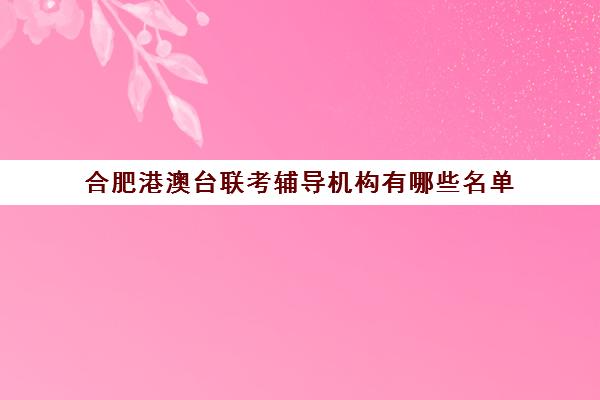 合肥港澳台联考辅导机构有哪些名单